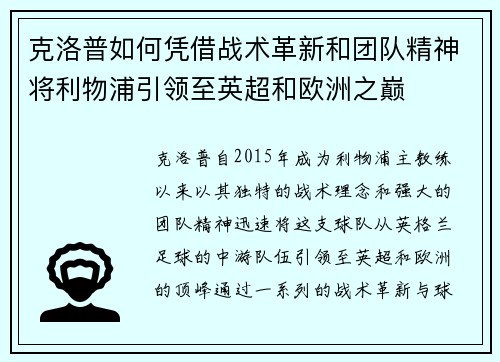 克洛普如何凭借战术革新和团队精神将利物浦引领至英超和欧洲之巅

克洛普自2015年成为利物浦主教练以来以其独特的战术理念和强大的团队精神迅速将这支球队从英格兰足球的中游队伍引领至英超和欧洲的顶峰通过一系列的战术革新与球